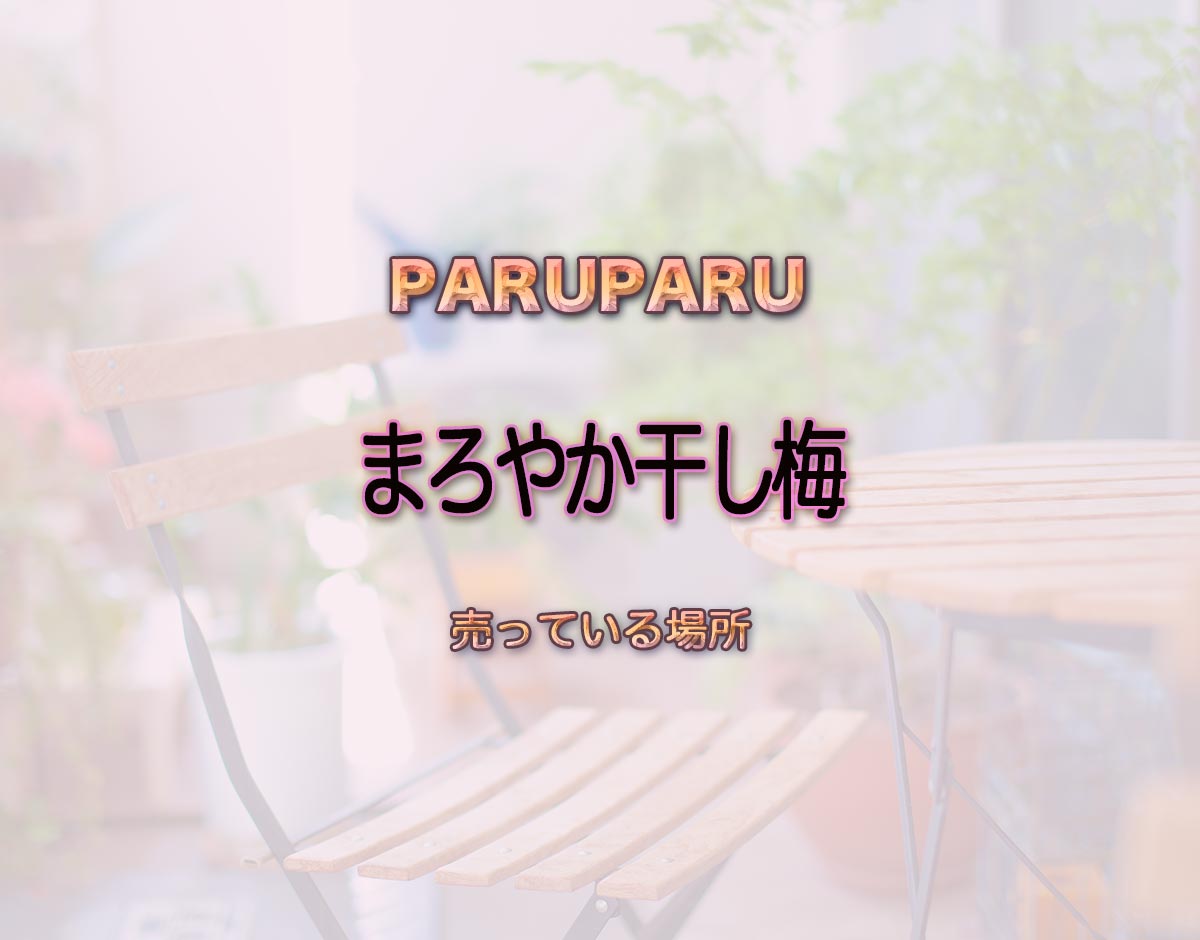 PARUPARU

まろやか干し梅

売っている場所